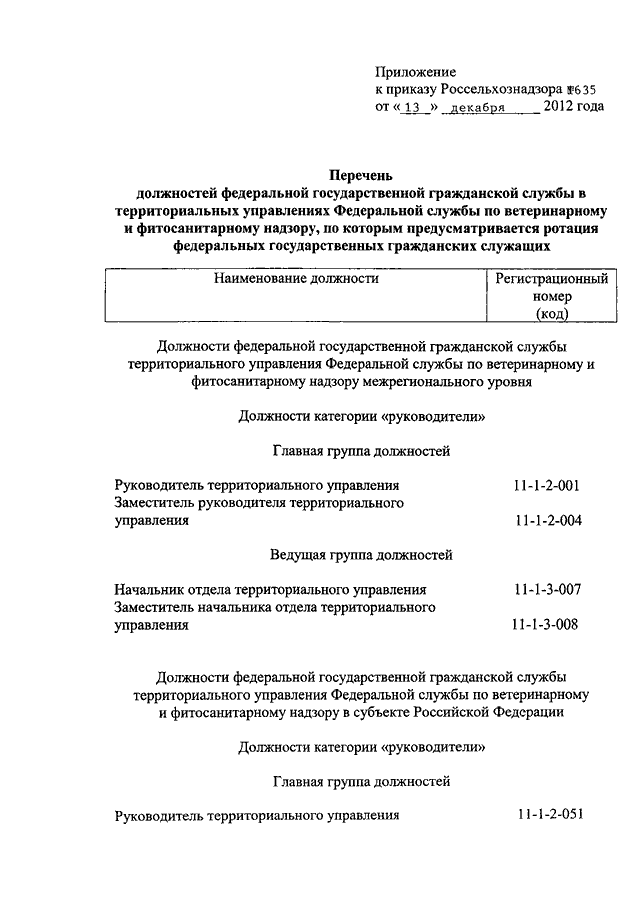 Приложение
к приказу Россельхознадзора №635
от « 13 » декабря 2012 года

Перечень
должностей федеральной государственной гражданской службы в территориальных управлениях Федеральной службы по ветеринарному и фитосанитарному надзору, по которым предусматривается ротация федеральных государственных гражданских служащих

| Наименование должности | Регистрационный номер (код) |
|---|---|

Должности федеральной государственной гражданской службы территориального управления Федеральной службы по ветеринарному и фитосанитарному надзору межрегионального уровня

Должности категории «руководители»

Главная группа должностей

Руководитель территориального управления 11-1-2-001
Заместитель руководителя территориального управления 11-1-2-004

Ведущая группа должностей

Начальник отдела территориального управления 11-1-3-007
Заместитель начальника отдела территориального управления 11-1-3-008

Должности федеральной государственной гражданской службы территориального управления Федеральной службы по ветеринарному и фитосанитарному надзору в субъекте Российской Федерации

Должности категории «руководители»

Главная группа должностей

Руководитель территориального управления 11-1-2-051